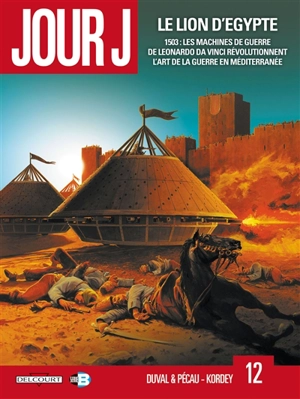 JOUR J

LE LION D'EGYPTE

1503 : LES MACHINES DE GUERRE DE LEONARDO DA VINCI RÉVOLUTIONNENT L'ART DE LA GUERRE EN MÉDITERRANÉE

DELCOURT

SÉRIE B

DUVAL & PÉCAU - KORDEY

12